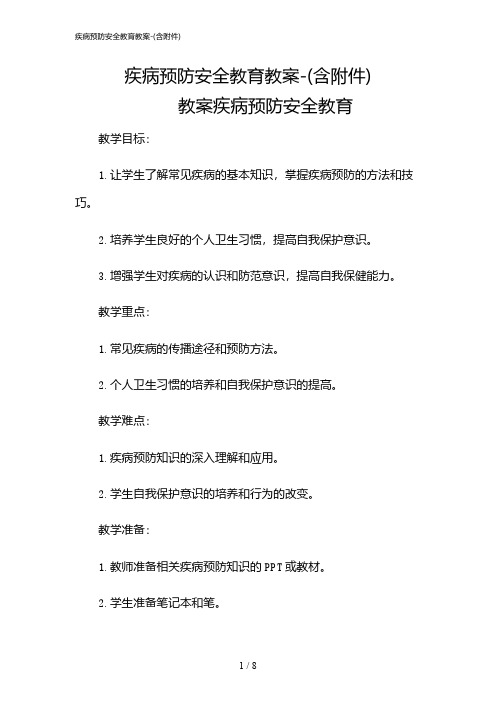 疾病预防安全教育教案-(含附件)

疾病预防安全教育教案-(含附件)

教案疾病预防安全教育

教学目标：

1. 让学生了解常见疾病的基本知识，掌握疾病预防的方法和技巧。

2. 培养学生良好的个人卫生习惯，提高自我保护意识。

3. 增强学生对疾病的认识和防范意识，提高自我保健能力。

教学重点：

1. 常见疾病的传播途径和预防方法。

2. 个人卫生习惯的培养和自我保护意识的提高。

教学难点：

1. 疾病预防知识的深入理解和应用。

2. 学生自我保护意识的培养和行为的改变。

教学准备：

1. 教师准备相关疾病预防知识的PPT或教材。

2. 学生准备笔记本和笔。

1 / 8